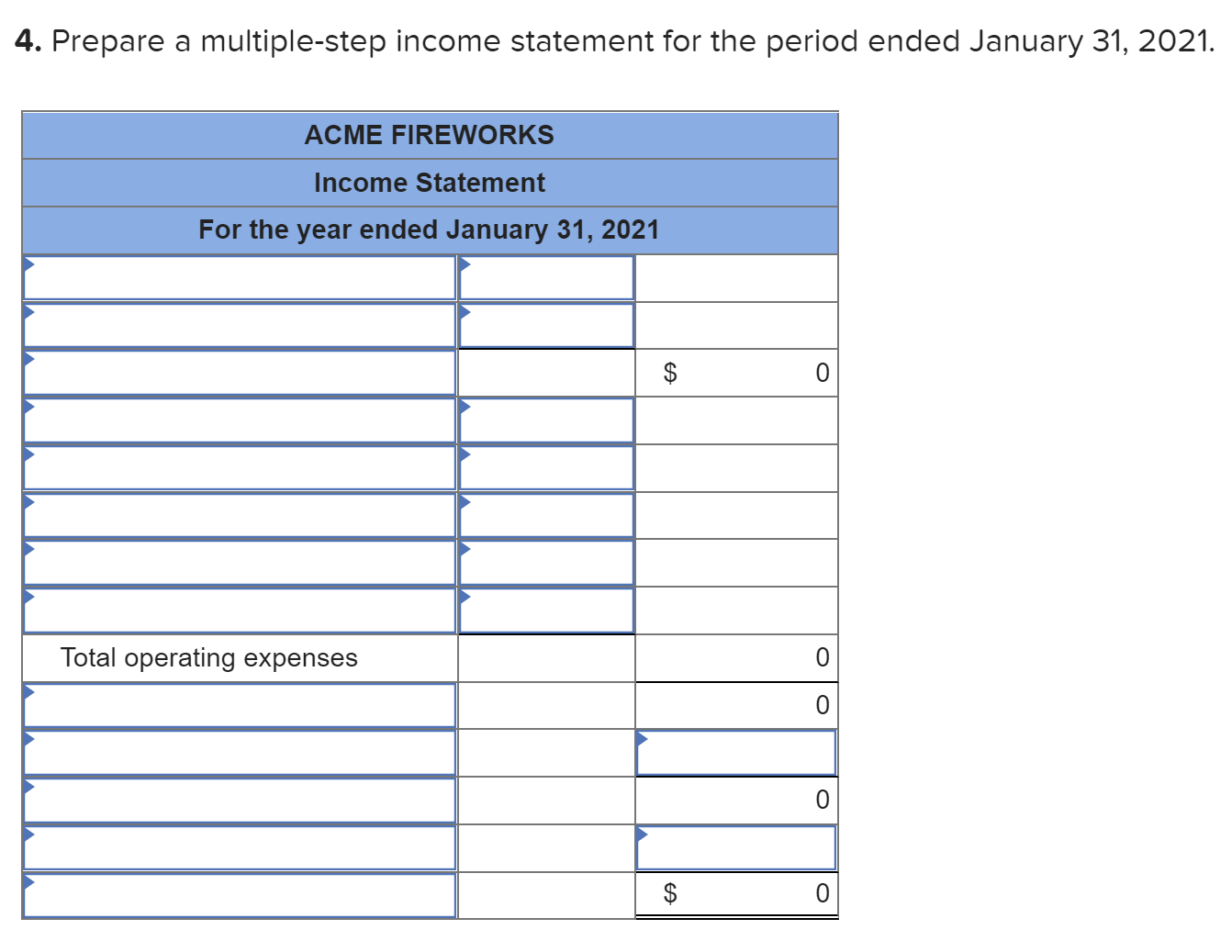 **4.** Prepare a multiple-step income statement for the period ended January 31, 2021.

| ACME FIREWORKS | | |
|---|---|---|
| Income Statement | | |
| For the year ended January 31, 2021 | | |
| | | |
| | | |
| | | $ 0 |
| | | |
| | | |
| | | |
| | | |
| | | |
| Total operating expenses | | 0 |
| | | 0 |
| | | |
| | | 0 |
| | | |
| | | $ 0 |